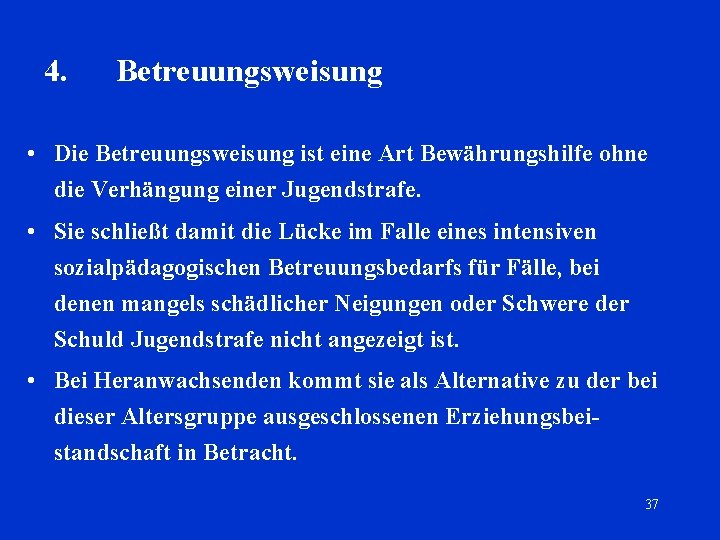 4. Betreuungsweisung

• Die Betreuungsweisung ist eine Art Bewährungshilfe ohne die Verhängung einer Jugendstrafe.

• Sie schließt damit die Lücke im Falle eines intensiven sozialpädagogischen Betreuungsbedarfs für Fälle, bei denen mangels schädlicher Neigungen oder Schwere der Schuld Jugendstrafe nicht angezeigt ist.

• Bei Heranwachsenden kommt sie als Alternative zu der bei dieser Altersgruppe ausgeschlossenen Erziehungsbeistandschaft in Betracht.

37